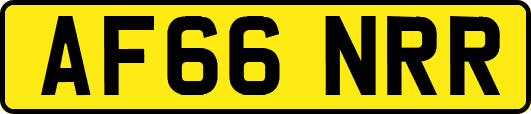 AF66 NRR